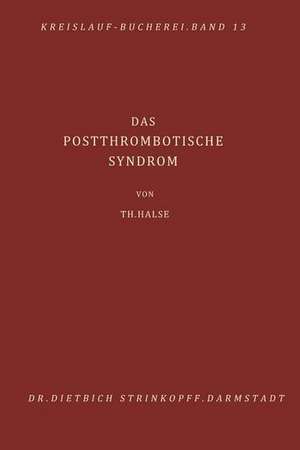 KREISLAUF-BUCHEREI.BAND 13

DAS
POSTTHROMBOTISCHE
SYNDROM

VON

TH.HALSE

DR.DIETBICH STRINKOPFF.DARMSTADT